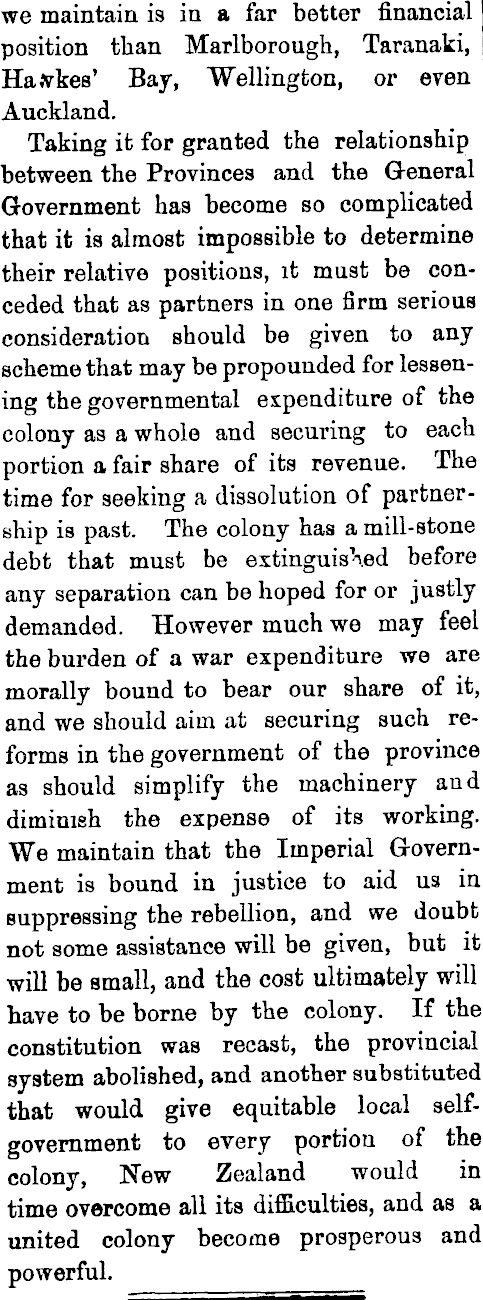 we maintain is in a far better financial position than Marlborough, Taranaki, Hawkes' Bay, Wellington, or even Auckland.

Taking it for granted the relationship between the Provinces and the General Government has become so complicated that it is almost impossible to determine their relative positions, it must be conceded that as partners in one firm serious consideration should be given to any scheme that may be propounded for lessening the governmental expenditure of the colony as a whole and securing to each portion a fair share of its revenue. The time for seeking a dissolution of partnership is past. The colony has a mill-stone debt that must be extinguished before any separation can be hoped for or justly demanded. However much we may feel the burden of a war expenditure we are morally bound to bear our share of it, and we should aim at securing such reforms in the government of the province as should simplify the machinery and diminish the expense of its working. We maintain that the Imperial Government is bound in justice to aid us in suppressing the rebellion, and we doubt not some assistance will be given, but it will be small, and the cost ultimately will have to be borne by the colony. If the constitution was recast, the provincial system abolished, and another substituted that would give equitable local self-government to every portion of the colony, New Zealand would in time overcome all its difficulties, and as a united colony become prosperous and powerful.